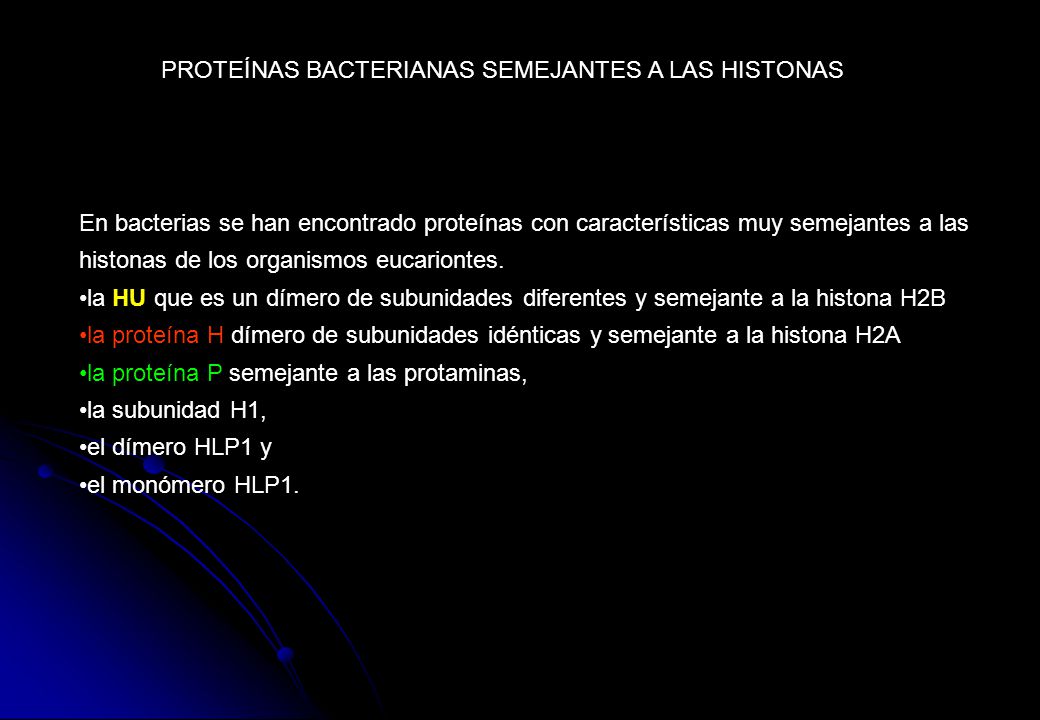 PROTEÍNAS BACTERIANAS SEMEJANTES A LAS HISTONAS

En bacterias se han encontrado proteínas con características muy semejantes a las histonas de los organismos eucariontes.

•la HU que es un dímero de subunidades diferentes y semejante a la histona H2B
•la proteína H dímero de subunidades idénticas y semejante a la histona H2A
•la proteína P semejante a las protaminas,
•la subunidad H1,
•el dímero HLP1 y
•el monómero HLP1.